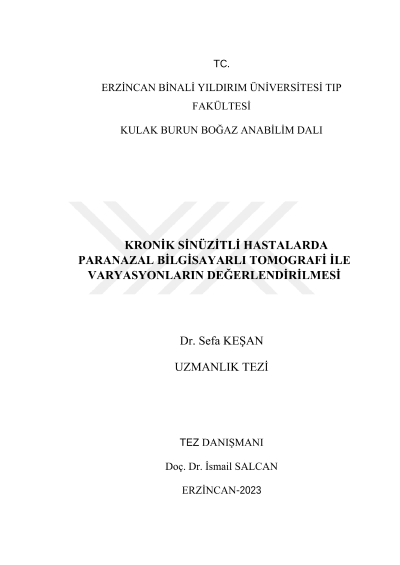 TC.

ERZİNCAN BİNALİ YILDIRIM ÜNİVERSİTESİ TIP FAKÜLTESİ

KULAK BURUN BOĞAZ ANABİLİM DALI

KRONİK SİNÜZİTLİ HASTALARDA PARANAZAL BİLGİSAYARLI TOMOGRAFİ İLE VARYASYONLARIN DEĞERLENDİRİLMESİ

Dr. Sefa KEŞAN

UZMANLIK TEZİ

TEZ DANIŞMANI

Doç. Dr. İsmail SALCAN

ERZİNCAN-2023